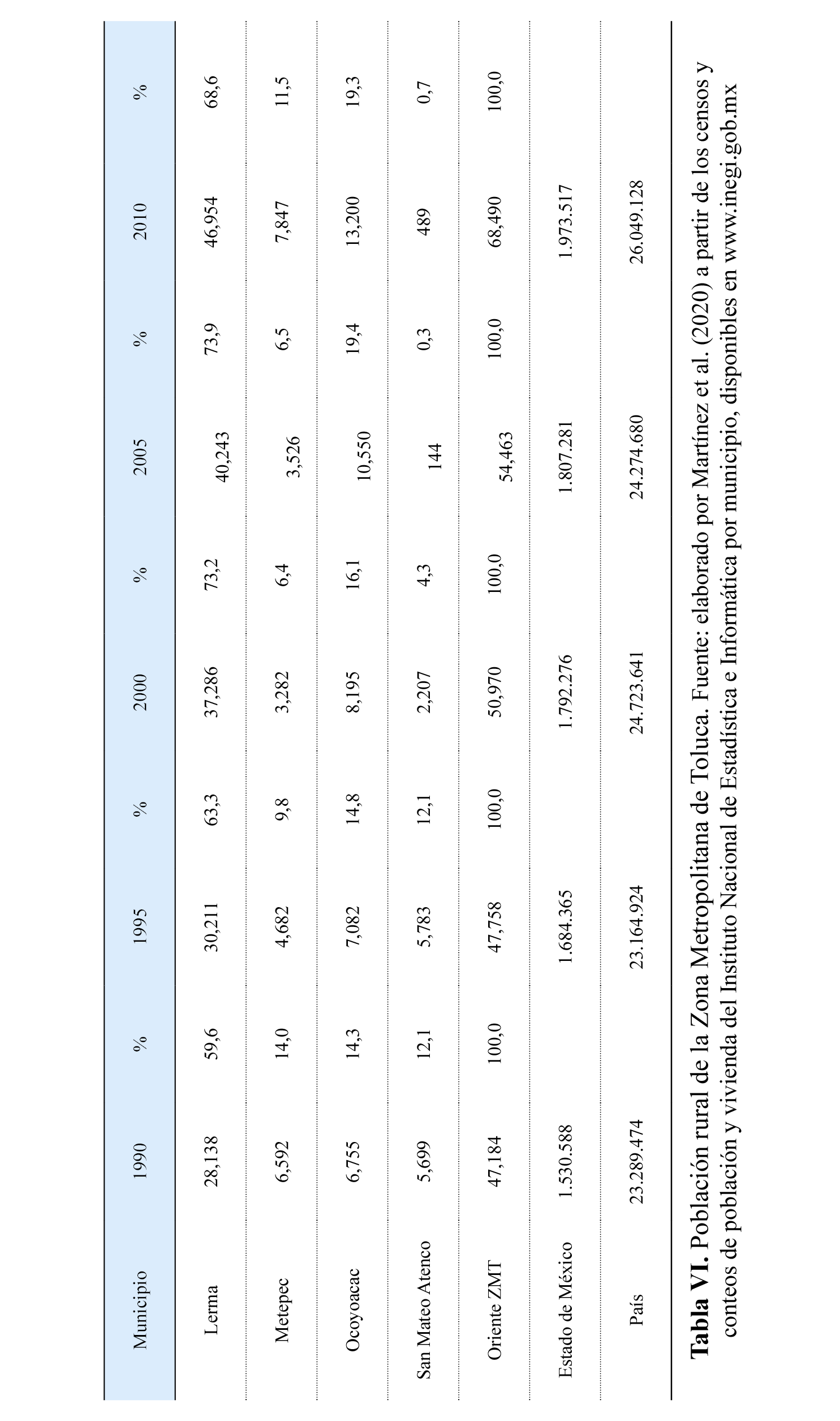 | Municipio | 1990 | % | 1995 | % | 2000 | % | 2005 | % | 2010 | % |
|---|---|---|---|---|---|---|---|---|---|---|
| Lerma | 28,138 | 59,6 | 30,211 | 63,3 | 37,286 | 73,2 | 40,243 | 73,9 | 46,954 | 68,6 |
| Metepec | 6,592 | 14,0 | 4,682 | 9,8 | 3,282 | 6,4 | 3,526 | 6,5 | 7,847 | 11,5 |
| Ocoyoacac | 6,755 | 14,3 | 7,082 | 14,8 | 8,195 | 16,1 | 10,550 | 19,4 | 13,200 | 19,3 |
| San Mateo Atenco | 5,699 | 12,1 | 5,783 | 12,1 | 2,207 | 4,3 | 144 | 0,3 | 489 | 0,7 |
| Oriente ZMT | 47,184 | 100,0 | 47,758 | 100,0 | 50,970 | 100,0 | 54,463 | 100,0 | 68,490 | 100,0 |
| Estado de México | 1.530.588 | | 1.684.365 | | 1.792.276 | | 1.807.281 | | 1.973.517 | |
| País | 23.289.474 | | 23.164.924 | | 24.723.641 | | 24.274.680 | | 26.049.128 | |

Tabla VI. Población rural de la Zona Metropolitana de Toluca. Fuente: elaborado por Martínez et al. (2020) a partir de los censos y conteos de población y vivienda del Instituto Nacional de Estadística e Informática por municipio, disponibles en www.inegi.gob.mx